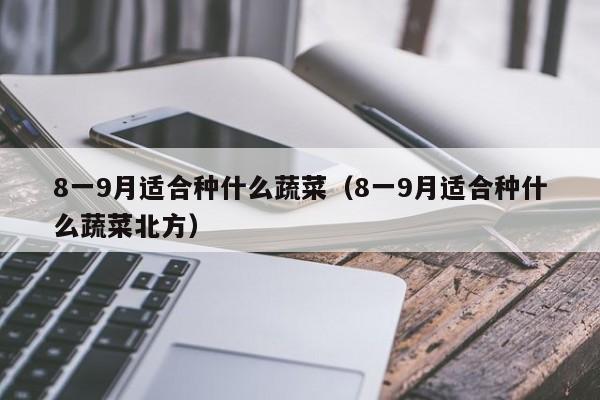 8一9月适合种什么蔬菜（8一9月适合种什么蔬菜北方）